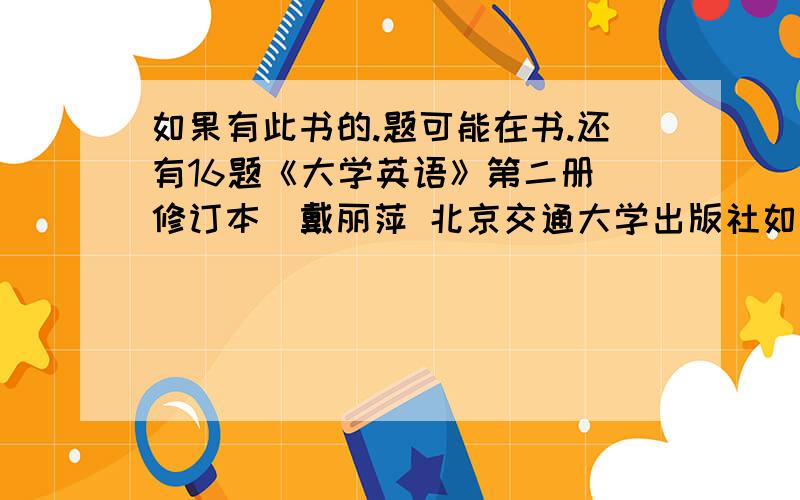 如果有此书的.题可能在书.还有16题《大学英语》第二册（修订本）戴丽萍 北京交通大学出版社如